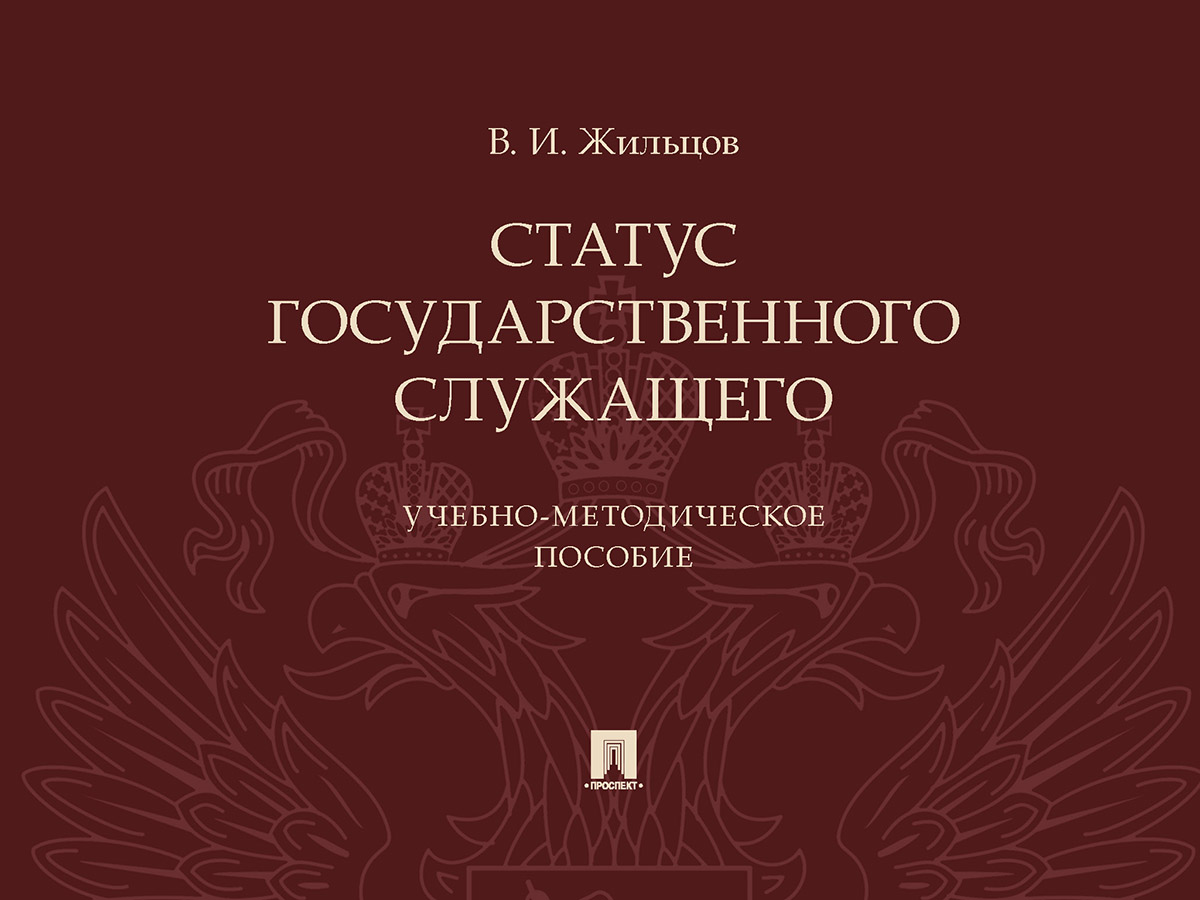 В. И. Жильцов

СТАТУС ГОСУДАРСТВЕННОГО СЛУЖАЩЕГО

УЧЕБНО-МЕТОДИЧЕСКОЕ ПОСОБИЕ

•ПРОСПЕКТ•